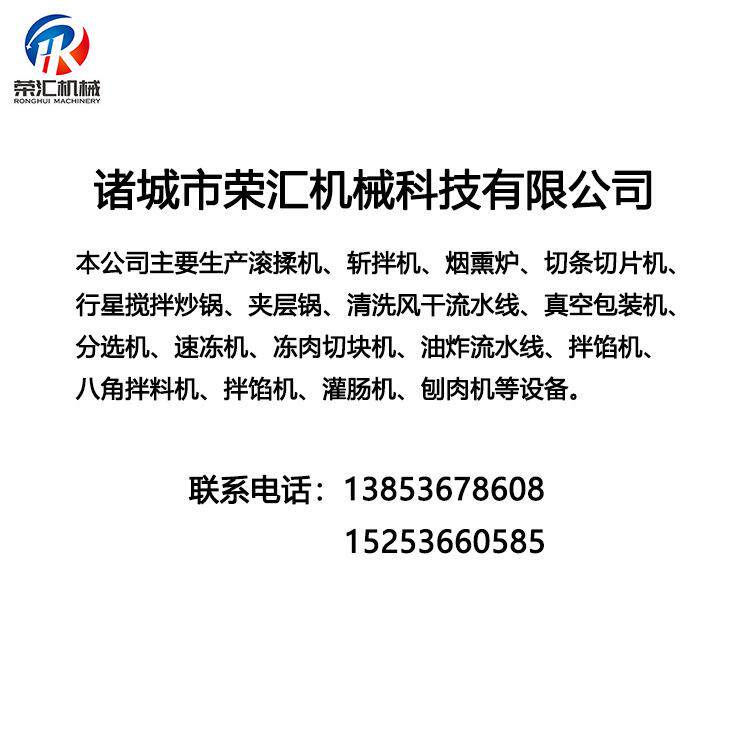 荣汇机械
RONGHUI MACHINERY

诸城市荣汇机械科技有限公司

本公司主要生产滚揉机、斩拌机、烟熏炉、切条切片机、行星搅拌炒锅、夹层锅、清洗风干流水线、真空包装机、分选机、速冻机、冻肉切块机、油炸流水线、拌馅机、八角拌料机、拌馅机、灌肠机、刨肉机等设备。

联系电话：13853678608
15253660585